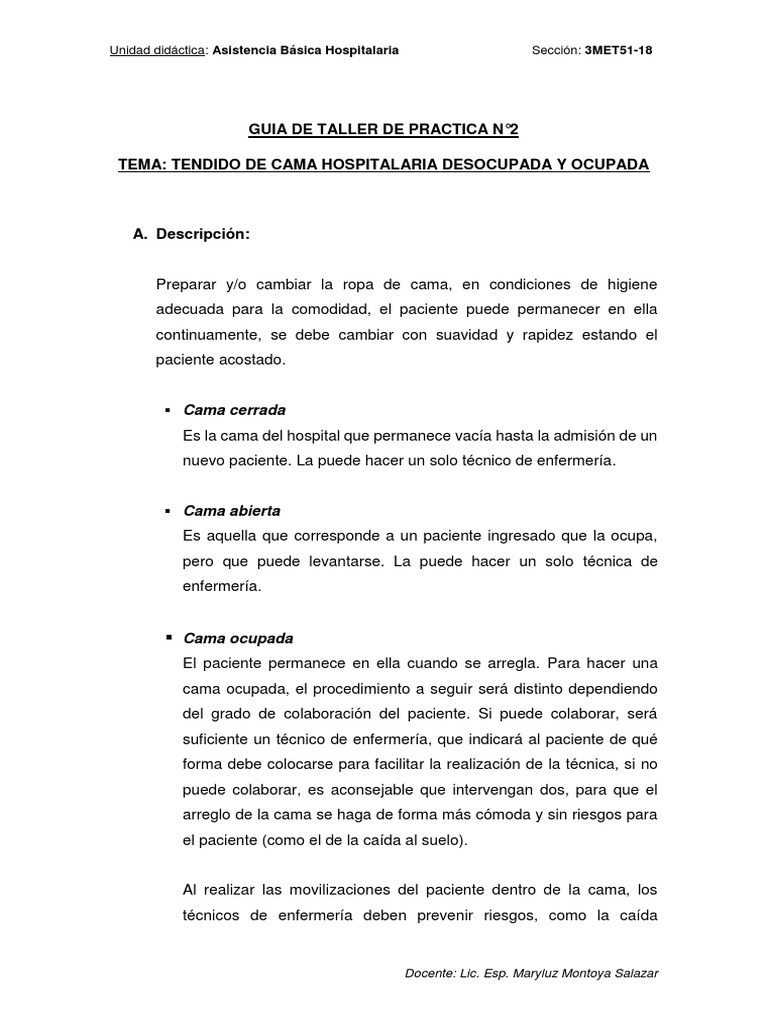 Unidad didáctica: Asistencia Básica Hospitalaria Sección: 3MET51-18

GUIA DE TALLER DE PRACTICA N°2

TEMA: TENDIDO DE CAMA HOSPITALARIA DESOCUPADA Y OCUPADA

A. Descripción:

Preparar y/o cambiar la ropa de cama, en condiciones de higiene adecuada para la comodidad, el paciente puede permanecer en ella continuamente, se debe cambiar con suavidad y rapidez estando el paciente acostado.

▪ Cama cerrada
Es la cama del hospital que permanece vacía hasta la admisión de un nuevo paciente. La puede hacer un solo técnico de enfermería.

▪ Cama abierta
Es aquella que corresponde a un paciente ingresado que la ocupa, pero que puede levantarse. La puede hacer un solo técnica de enfermería.

▪ Cama ocupada
El paciente permanece en ella cuando se arregla. Para hacer una cama ocupada, el procedimiento a seguir será distinto dependiendo del grado de colaboración del paciente. Si puede colaborar, será suficiente un técnico de enfermería, que indicará al paciente de qué forma debe colocarse para facilitar la realización de la técnica, si no puede colaborar, es aconsejable que intervengan dos, para que el arreglo de la cama se haga de forma más cómoda y sin riesgos para el paciente (como el de la caída al suelo).

Al realizar las movilizaciones del paciente dentro de la cama, los técnicos de enfermería deben prevenir riesgos, como la caída

Docente: Lic. Esp. Maryluz Montoya Salazar